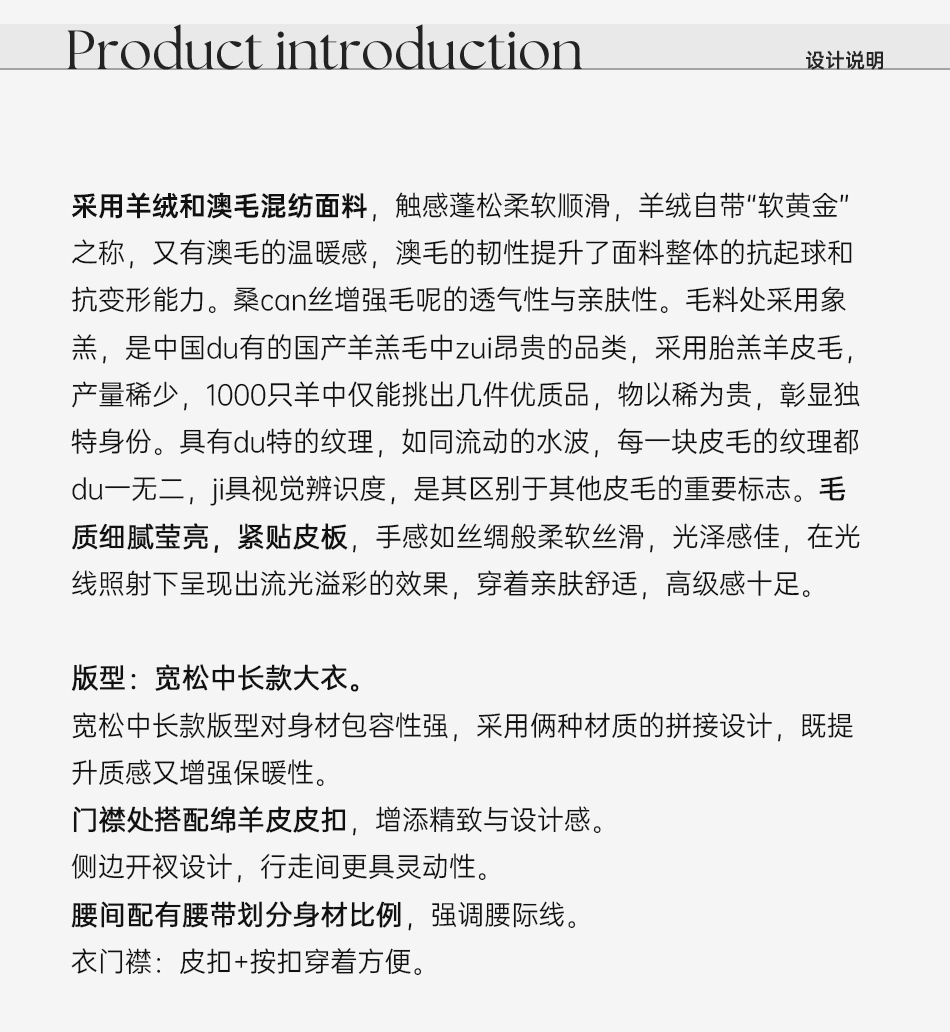 Product introduction

设计说明

采用羊绒和澳毛混纺面料，触感蓬松柔软顺滑，羊绒自带“软黄金”之称，又有澳毛的温暖感，澳毛的韧性提升了面料整体的抗起球和抗变形能力。桑can丝增强毛呢的透气性与亲肤性。毛料处采用象羔，是中国du有的国产羊羔毛中zui昂贵的品类，采用胎羔羊皮毛，产量稀少，1000只羊中仅能挑出几件优质品，物以稀为贵，彰显独特身份。具有du特的纹理，如同流动的水波，每一块皮毛的纹理都du一无二，ji具视觉辨识度，是其区别于其他皮毛的重要标志。毛质细腻莹亮，紧贴皮板，手感如丝绸般柔软丝滑，光泽感佳，在光线照射下呈现出流光溢彩的效果，穿着亲肤舒适，高级感十足。

版型：宽松中长款大衣。
宽松中长款版型对身材包容性强，采用俩种材质的拼接设计，既提升质感又增强保暖性。
门襟处搭配绵羊皮皮扣，增添精致与设计感。
侧边开衩设计，行走间更具灵动性。
腰间配有腰带划分身材比例，强调腰际线。
衣门襟：皮扣+按扣穿着方便。